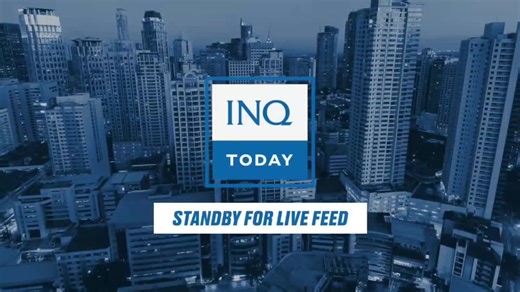 INQ
TODAY
STANDBY FOR LIVE FEED